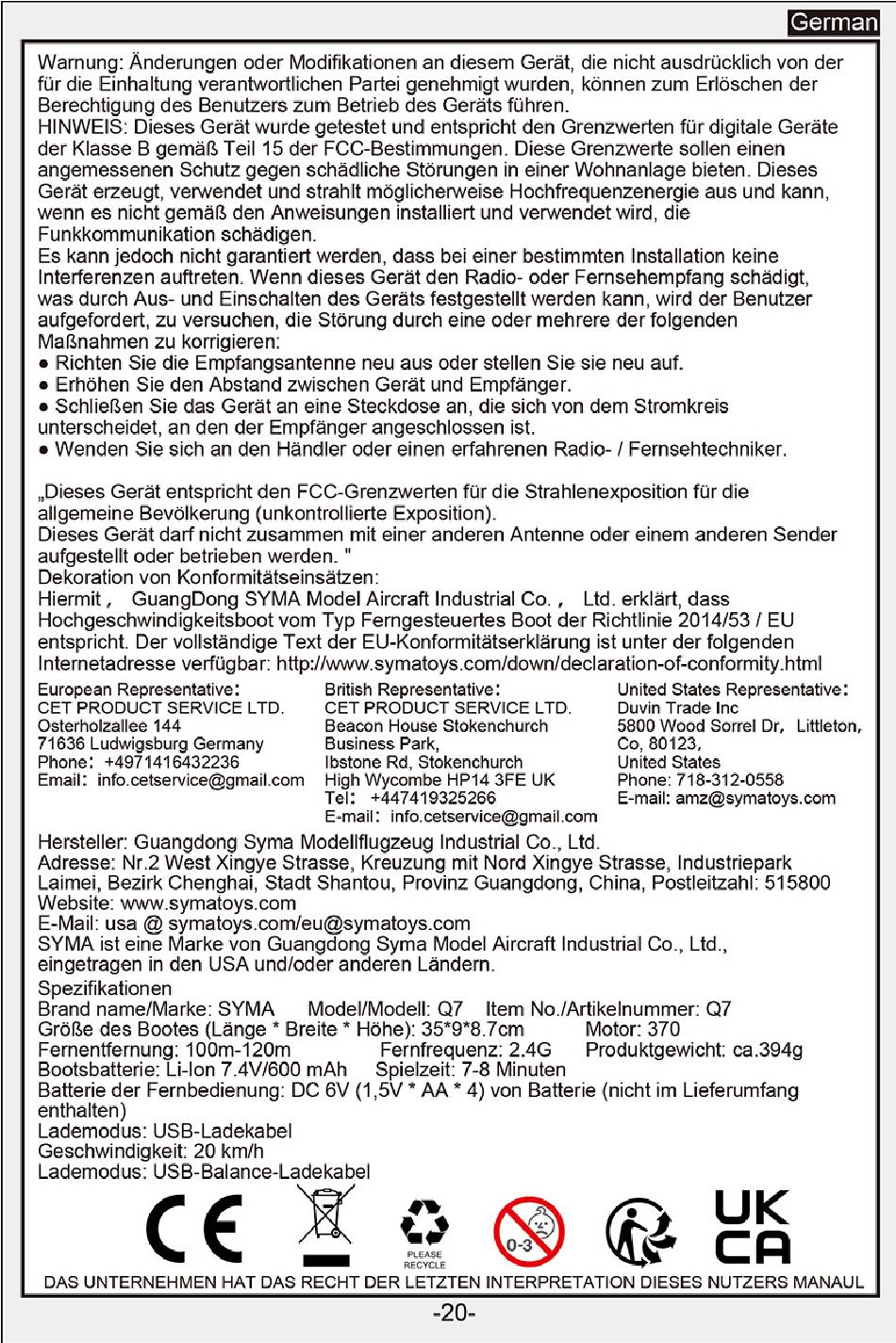 German

Warnung: Änderungen oder Modifikationen an diesem Gerät, die nicht ausdrücklich von der für die Einhaltung verantwortlichen Partei genehmigt wurden, können zum Erlöschen der Berechtigung des Benutzers zum Betrieb des Geräts führen.
HINWEIS: Dieses Gerät wurde getestet und entspricht den Grenzwerten für digitale Geräte der Klasse B gemäß Teil 15 der FCC-Bestimmungen. Diese Grenzwerte sollen einen angemessenen Schutz gegen schädliche Störungen in einer Wohnanlage bieten. Dieses Gerät erzeugt, verwendet und strahlt möglicherweise Hochfrequenzenergie aus und kann, wenn es nicht gemäß den Anweisungen installiert und verwendet wird, die Funkkommunikation schädigen.
Es kann jedoch nicht garantiert werden, dass bei einer bestimmten Installation keine Interferenzen auftreten. Wenn dieses Gerät den Radio- oder Fernsehempfang schädigt, was durch Aus- und Einschalten des Geräts festgestellt werden kann, wird der Benutzer aufgefordert, zu versuchen, die Störung durch eine oder mehrere der folgenden Maßnahmen zu korrigieren:
● Richten Sie die Empfangsantenne neu aus oder stellen Sie sie neu auf.
● Erhöhen Sie den Abstand zwischen Gerät und Empfänger.
● Schließen Sie das Gerät an eine Steckdose an, die sich von dem Stromkreis unterscheidet, an den der Empfänger angeschlossen ist.
● Wenden Sie sich an den Händler oder einen erfahrenen Radio- / Fernsehtechniker.

„Dieses Gerät entspricht den FCC-Grenzwerten für die Strahlenexposition für die allgemeine Bevölkerung (unkontrollierte Exposition).
Dieses Gerät darf nicht zusammen mit einer anderen Antenne oder einem anderen Sender aufgestellt oder betrieben werden. "
Dekoration von Konformitätseinsätzen:
Hiermit， GuangDong SYMA Model Aircraft Industrial Co.， Ltd. erklärt, dass Hochgeschwindigkeitsboot vom Typ Ferngesteuertes Boot der Richtlinie 2014/53 / EU entspricht. Der vollständige Text der EU-Konformitätserklärung ist unter der folgenden Internetadresse verfügbar: http://www.symatoys.com/down/declaration-of-conformity.html

European Representative:
CET PRODUCT SERVICE LTD.
Osterholzallee 144
71636 Ludwigsburg Germany
Phone: +4971416432236
Email: info.cetservice@gmail.com

British Representative:
CET PRODUCT SERVICE LTD.
Beacon House Stokenchurch
Business Park,
Ibstone Rd, Stokenchurch
High Wycombe HP14 3FE UK
Tel: +447419325266
E-mail: info.cetservice@gmail.com

United States Representative:
Duvin Trade Inc
5800 Wood Sorrel Dr, Littleton,
Co, 80123,
United States
Phone: 718-312-0558
E-mail: amz@symatoys.com

Hersteller: Guangdong Syma Modellflugzeug Industrial Co., Ltd.
Adresse: Nr.2 West Xingye Strasse, Kreuzung mit Nord Xingye Strasse, Industriepark Laimei, Bezirk Chenghai, Stadt Shantou, Provinz Guangdong, China, Postleitzahl: 515800
Website: www.symatoys.com
E-Mail: usa @ symatoys.com/eu@symatoys.com
SYMA ist eine Marke von Guangdong Syma Model Aircraft Industrial Co., Ltd., eingetragen in den USA und/oder anderen Ländern.
Spezifikationen
Brand name/Marke: SYMA Model/Modell: Q7 Item No./Artikelnummer: Q7
Größe des Bootes (Länge * Breite * Höhe): 35*9*8.7cm Motor: 370
Fernentfernung: 100m-120m Fernfrequenz: 2.4G Produktgewicht: ca.394g
Bootsbatterie: Li-Ion 7.4V/600 mAh Spielzeit: 7-8 Minuten
Batterie der Fernbedienung: DC 6V (1,5V * AA * 4) von Batterie (nicht im Lieferumfang enthalten)
Lademodus: USB-Ladekabel
Geschwindigkeit: 20 km/h
Lademodus: USB-Balance-Ladekabel

CE
PLEASE RECYCLE
0-3
UK CA

DAS UNTERNEHMEN HAT DAS RECHT DER LETZTEN INTERPRETATION DIESES NUTZERS MANAUL

-20-